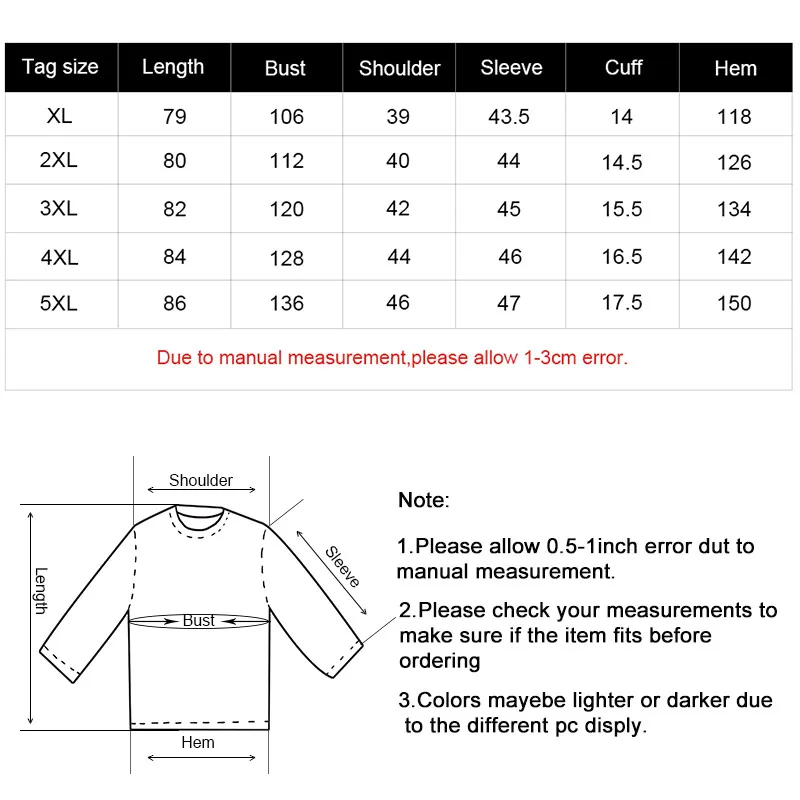 | Tag size | Length | Bust | Shoulder | Sleeve | Cuff | Hem |
|---|---|---|---|---|---|---|
| XL | 79 | 106 | 39 | 43.5 | 14 | 118 |
| 2XL | 80 | 112 | 40 | 44 | 14.5 | 126 |
| 3XL | 82 | 120 | 42 | 45 | 15.5 | 134 |
| 4XL | 84 | 128 | 44 | 46 | 16.5 | 142 |
| 5XL | 86 | 136 | 46 | 47 | 17.5 | 150 |

Due to manual measurement,please allow 1-3cm error.

Shoulder
Length
Sleeve
Bust
Hem

Note:

1.Please allow 0.5-1inch error dut to manual measurement.

2.Please check your measurements to make sure if the item fits before ordering

3.Colors mayebe lighter or darker due to the different pc disply.